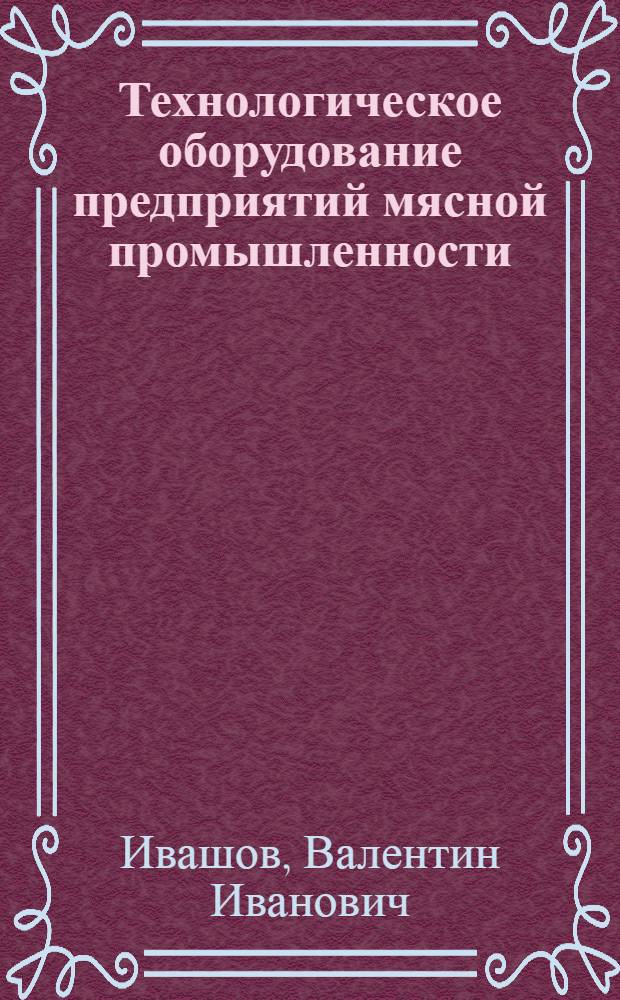 Технологическое оборудование предприятий мясной промышленности

Ивашов, Валентин Иванович